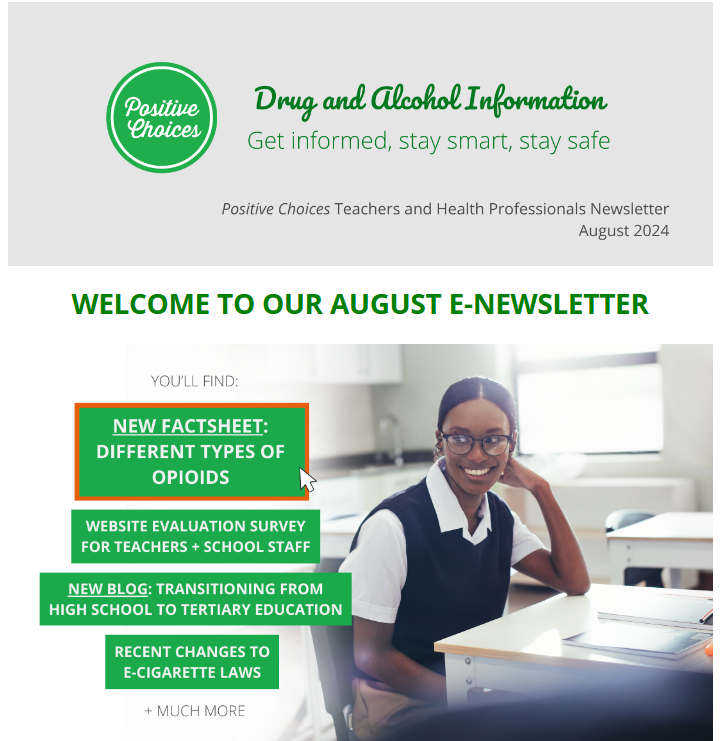 Positive Choices

Drug and Alcohol Information

Get informed, stay smart, stay safe

Positive Choices Teachers and Health Professionals Newsletter
August 2024

WELCOME TO OUR AUGUST E-NEWSLETTER

YOU'LL FIND:

NEW FACTSHEET: DIFFERENT TYPES OF OPIOIDS

WEBSITE EVALUATION SURVEY FOR TEACHERS + SCHOOL STAFF

NEW BLOG: TRANSITIONING FROM HIGH SCHOOL TO TERTIARY EDUCATION

RECENT CHANGES TO E-CIGARETTE LAWS

+ MUCH MORE